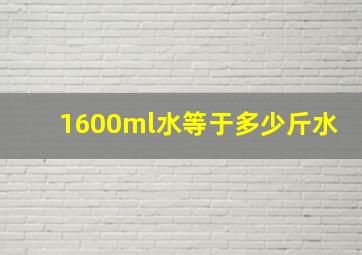 1600ml水等于多少斤水